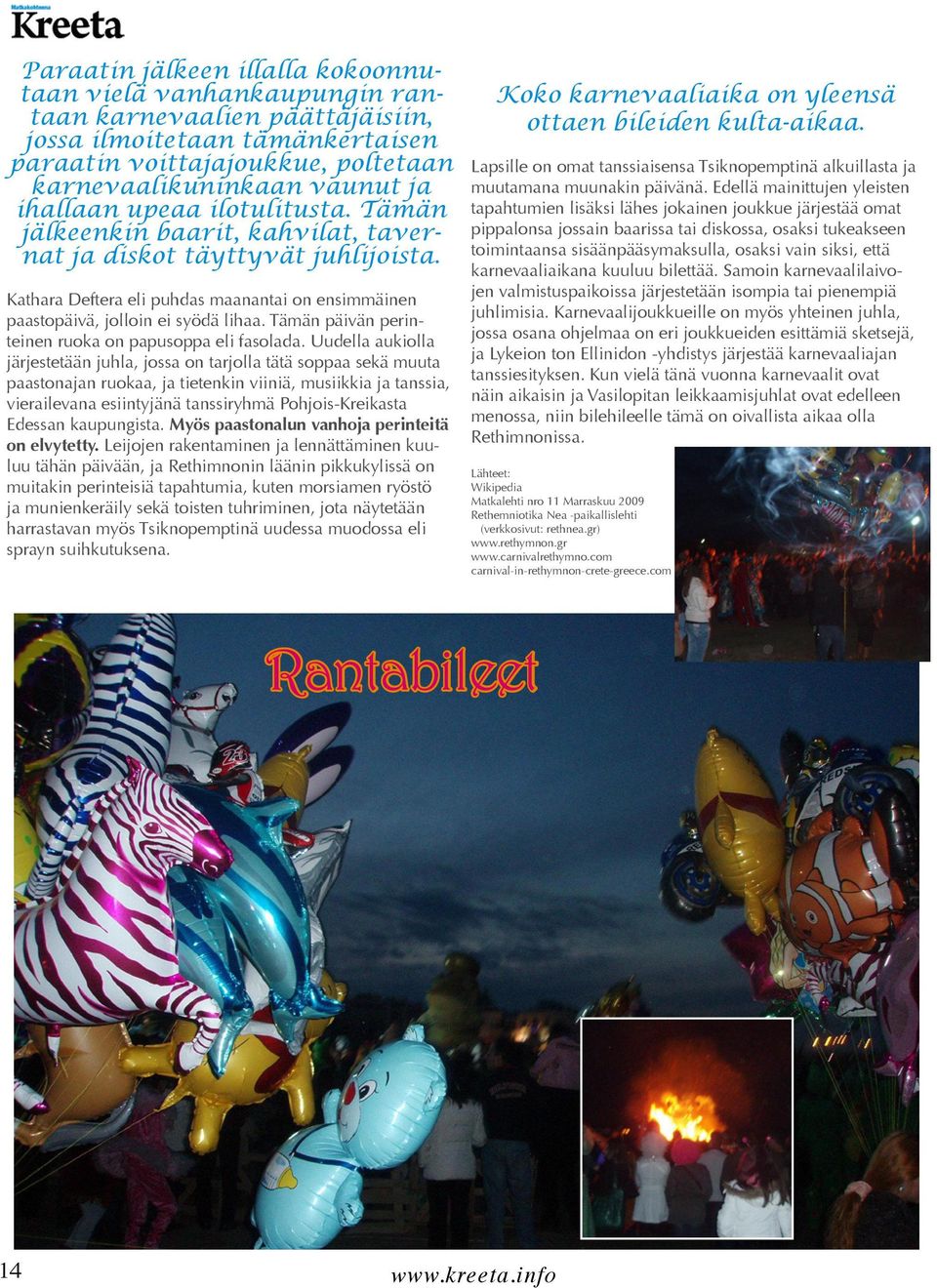 Matkakohteena
Kreeta

Paraatin jälkeen illalla kokoonnutaan vielä vanhankaupungin rantaan karnevaalien päättäjäisiin, jossa ilmoitetaan tämänkertaisen paraatin voittajajoukkue, poltetaan karnevaalikuninkaan vaunut ja ihallaan upeaa ilotulitusta. Tämän jälkeenkin baarit, kahvilat, tavernat ja diskot täyttyvät juhlijoista.

Kathara Deftera eli puhdas maanantai on ensimmäinen paastopäivä, jolloin ei syödä lihaa. Tämän päivän perinteinen ruoka on papusoppa eli fasolada. Uudella aukiolla järjestetään juhla, jossa on tarjolla tätä soppaa sekä muuta paastonajan ruokaa, ja tietenkin viiniä, musiikkia ja tanssia, vierailevana esiintyjänä tanssiryhmä Pohjois-Kreikasta Edessan kaupungista. Myös paastonalun vanhoja perinteitä on elvytetty. Leijojen rakentaminen ja lennättäminen kuuluu tähän päivään, ja Rethimnonin läänin pikkukylissä on muitakin perinteisiä tapahtumia, kuten morsiamen ryöstö ja munienkeräily sekä toisten tuhriminen, jota näytetään harrastavan myös Tsiknopemptinä uudessa muodossa eli sprayn suihkutuksena.

Koko karnevaaliaika on yleensä ottaen bileiden kulta-aikaa.

Lapsille on omat tanssiaisensa Tsiknopemptinä alkuillasta ja muutamana muunakin päivänä. Edellä mainittujen yleisten tapahtumien lisäksi lähes jokainen joukkue järjestää omat pippalonsa jossain baarissa tai diskossa, osaksi tukeakseen toimintaansa sisäänpääsymaksulla, osaksi vain siksi, että karnevaaliaikana kuuluu bilettää. Samoin karnevaalilaivojen valmistuspaikoissa järjestetään isompia tai pienempiä juhlimisia. Karnevaalijoukkueille on myös yhteinen juhla, jossa osana ohjelmaa on eri joukkueiden esittämiä sketsejä, ja Lykeion ton Ellinidon -yhdistys järjestää karnevaaliajan tanssiesityksen. Kun vielä tänä vuonna karnevaalit ovat näin aikaisin ja Vasilopitan leikkaamisjuhlat ovat edelleen menossa, niin bilehileelle tämä on oivallista aikaa olla Rethimnonissa.

Lähteet:
Wikipedia
Matkalehti nro 11 Marraskuu 2009
Rethemniotika Nea -paikallislehti (verkkosivut: rethnea.gr)
www.rethymnon.gr
www.carnivalrethymno.com
carnival-in-rethymnon-crete-greece.com

Rantabileet

14
www.kreeta.info